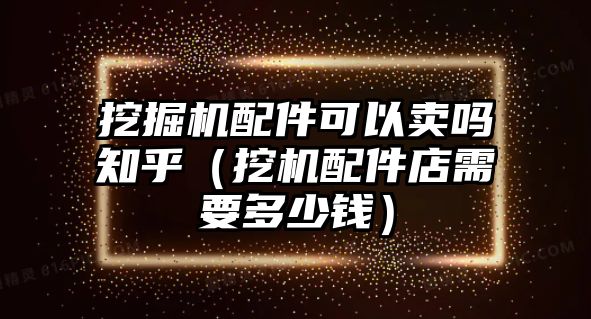 挖掘机配件可以卖吗知乎（挖机配件店需要多少钱）